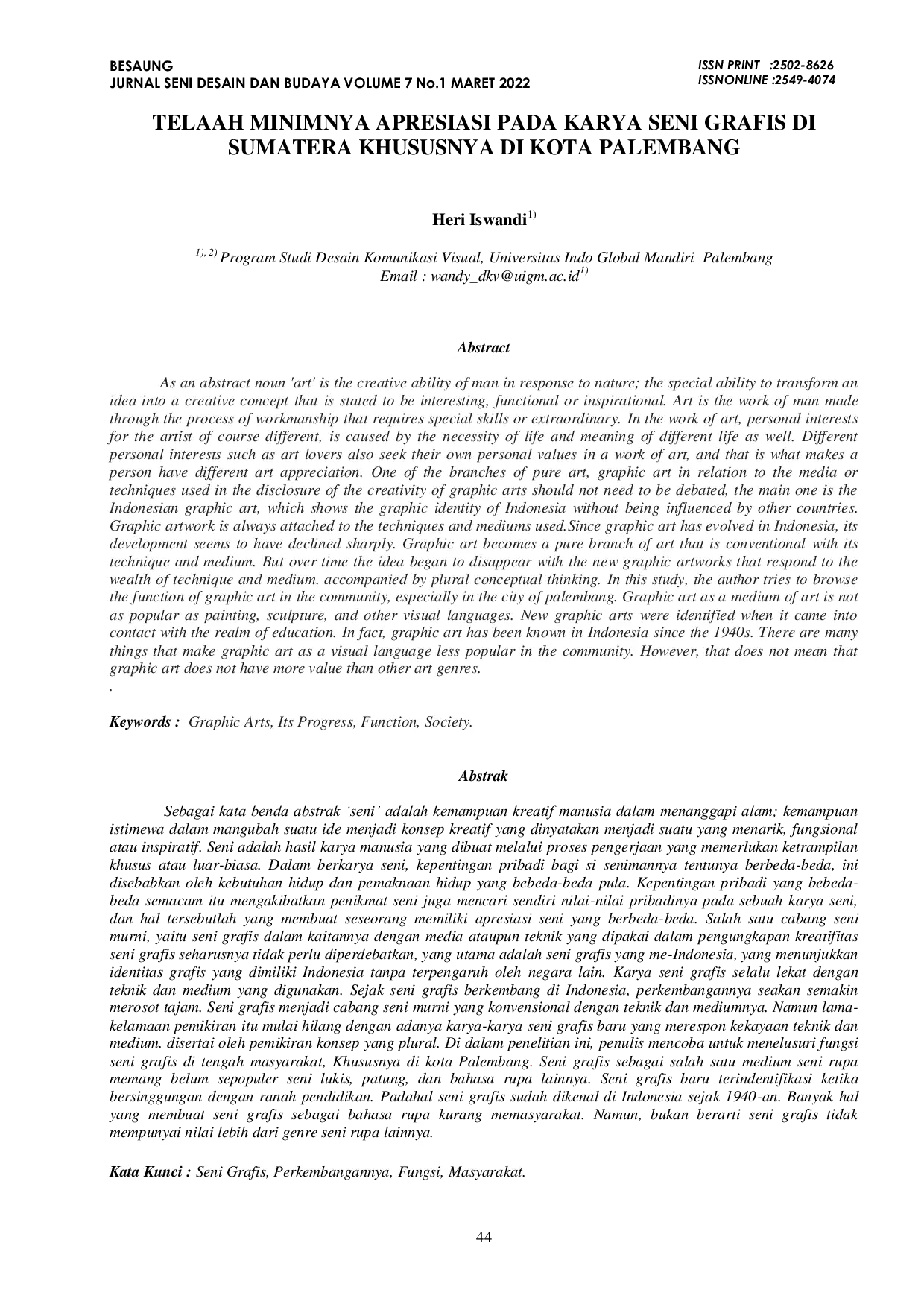 BESAUNG
JURNAL SENI DESAIN DAN BUDAYA VOLUME 7 No.1 MARET 2022

ISSN PRINT :2502-8626
ISSNONLINE :2549-4074

TELAAH MINIMNYA APRESIASI PADA KARYA SENI GRAFIS DI SUMATERA KHUSUSNYA DI KOTA PALEMBANG

Heri Iswandi$^{1)}$

$^{1), 2)}$ Program Studi Desain Komunikasi Visual, Universitas Indo Global Mandiri Palembang
Email : wandy_dkv@uigm.ac.id$^{1)}$

Abstract

As an abstract noun 'art' is the creative ability of man in response to nature; the special ability to transform an idea into a creative concept that is stated to be interesting, functional or inspirational. Art is the work of man made through the process of workmanship that requires special skills or extraordinary. In the work of art, personal interests for the artist of course different, is caused by the necessity of life and meaning of different life as well. Different personal interests such as art lovers also seek their own personal values in a work of art, and that is what makes a person have different art appreciation. One of the branches of pure art, graphic art in relation to the media or techniques used in the disclosure of the creativity of graphic arts should not need to be debated, the main one is the Indonesian graphic art, which shows the graphic identity of Indonesia without being influenced by other countries. Graphic artwork is always attached to the techniques and mediums used.Since graphic art has evolved in Indonesia, its development seems to have declined sharply. Graphic art becomes a pure branch of art that is conventional with its technique and medium. But over time the idea began to disappear with the new graphic artworks that respond to the wealth of technique and medium. accompanied by plural conceptual thinking. In this study, the author tries to browse the function of graphic art in the community, especially in the city of palembang. Graphic art as a medium of art is not as popular as painting, sculpture, and other visual languages. New graphic arts were identified when it came into contact with the realm of education. In fact, graphic art has been known in Indonesia since the 1940s. There are many things that make graphic art as a visual language less popular in the community. However, that does not mean that graphic art does not have more value than other art genres.
.

Keywords : Graphic Arts, Its Progress, Function, Society.

Abstrak

Sebagai kata benda abstrak ‘seni’ adalah kemampuan kreatif manusia dalam menanggapi alam; kemampuan istimewa dalam mangubah suatu ide menjadi konsep kreatif yang dinyatakan menjadi suatu yang menarik, fungsional atau inspiratif. Seni adalah hasil karya manusia yang dibuat melalui proses pengerjaan yang memerlukan ketrampilan khusus atau luar-biasa. Dalam berkarya seni, kepentingan pribadi bagi si senimannya tentunya berbeda-beda, ini disebabkan oleh kebutuhan hidup dan pemaknaan hidup yang bebeda-beda pula. Kepentingan pribadi yang bebeda-beda semacam itu mengakibatkan penikmat seni juga mencari sendiri nilai-nilai pribadinya pada sebuah karya seni, dan hal tersebutlah yang membuat seseorang memiliki apresiasi seni yang berbeda-beda. Salah satu cabang seni murni, yaitu seni grafis dalam kaitannya dengan media ataupun teknik yang dipakai dalam pengungkapan kreatifitas seni grafis seharusnya tidak perlu diperdebatkan, yang utama adalah seni grafis yang me-Indonesia, yang menunjukkan identitas grafis yang dimiliki Indonesia tanpa terpengaruh oleh negara lain. Karya seni grafis selalu lekat dengan teknik dan medium yang digunakan. Sejak seni grafis berkembang di Indonesia, perkembangannya seakan semakin merosot tajam. Seni grafis menjadi cabang seni murni yang konvensional dengan teknik dan mediumnya. Namun lama-kelamaan pemikiran itu mulai hilang dengan adanya karya-karya seni grafis baru yang merespon kekayaan teknik dan medium. disertai oleh pemikiran konsep yang plural. Di dalam penelitian ini, penulis mencoba untuk menelusuri fungsi seni grafis di tengah masyarakat, Khususnya di kota Palembang. Seni grafis sebagai salah satu medium seni rupa memang belum sepopuler seni lukis, patung, dan bahasa rupa lainnya. Seni grafis baru terindentifikasi ketika bersinggungan dengan ranah pendidikan. Padahal seni grafis sudah dikenal di Indonesia sejak 1940-an. Banyak hal yang membuat seni grafis sebagai bahasa rupa kurang memasyarakat. Namun, bukan berarti seni grafis tidak mempunyai nilai lebih dari genre seni rupa lainnya.

Kata Kunci : Seni Grafis, Perkembangannya, Fungsi, Masyarakat.

44